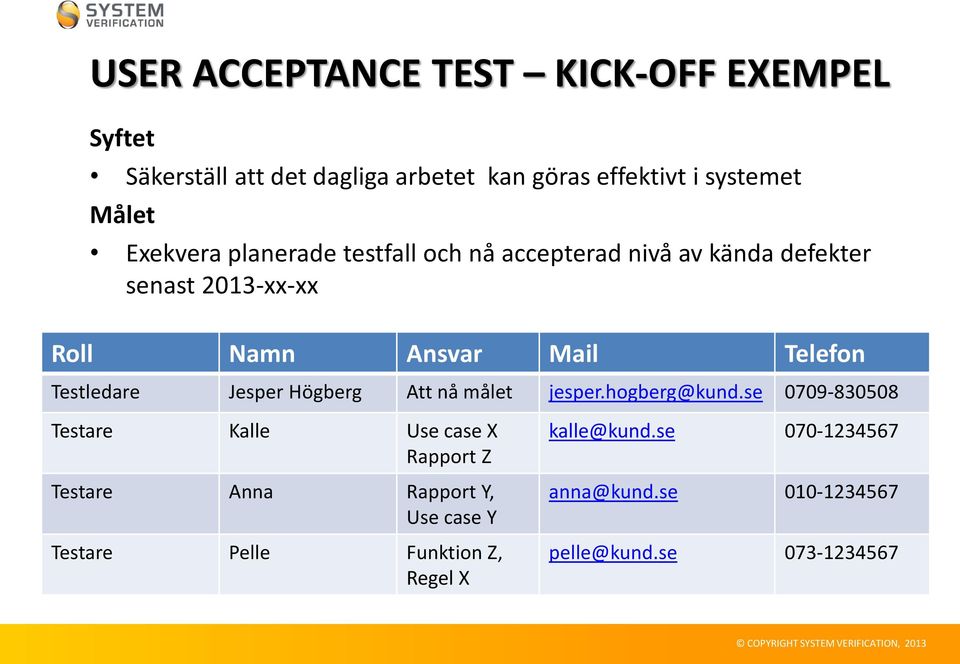 SYSTEM VERIFICATION

USER ACCEPTANCE TEST – KICK-OFF EXEMPEL

Syftet

• Säkerställ att det dagliga arbetet kan göras effektivt i systemet

Målet

• Exekvera planerade testfall och nå accepterad nivå av kända defekter senast 2013-xx-xx

| Roll | Namn | Ansvar | Mail | Telefon |
|---|---|---|---|---|
| Testledare | Jesper Högberg | Att nå målet | jesper.hogberg@kund.se | 0709-830508 |
| Testare | Kalle | Use case X Rapport Z | kalle@kund.se | 070-1234567 |
| Testare | Anna | Rapport Y, Use case Y | anna@kund.se | 010-1234567 |
| Testare | Pelle | Funktion Z, Regel X | pelle@kund.se | 073-1234567 |

© COPYRIGHT SYSTEM VERIFICATION, 2013